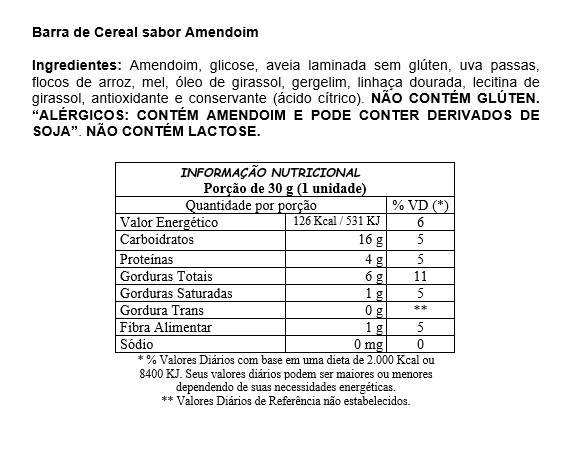 Barra de Cereal sabor Amendoim

Ingredientes: Amendoim, glicose, aveia laminada sem glúten, uva passas, flocos de arroz, mel, óleo de girassol, gergelim, linhaça dourada, lecitina de girassol, antioxidante e conservante (ácido cítrico). NÃO CONTÉM GLÚTEN. "ALÉRGICOS: CONTÉM AMENDOIM E PODE CONTER DERIVADOS DE SOJA". NÃO CONTÉM LACTOSE.

INFORMAÇÃO NUTRICIONAL
Porção de 30 g (1 unidade)

| Quantidade por porção | | % VD (*) |
|---|---|---|
| Valor Energético | 126 Kcal / 531 KJ | 6 |
| Carboidratos | 16 g | 5 |
| Proteínas | 4 g | 5 |
| Gorduras Totais | 6 g | 11 |
| Gorduras Saturadas | 1 g | 5 |
| Gordura Trans | 0 g | ** |
| Fibra Alimentar | 1 g | 5 |
| Sódio | 0 mg | 0 |

* % Valores Diários com base em uma dieta de 2.000 Kcal ou 8400 KJ. Seus valores diários podem ser maiores ou menores dependendo de suas necessidades energéticas.
** Valores Diários de Referência não estabelecidos.